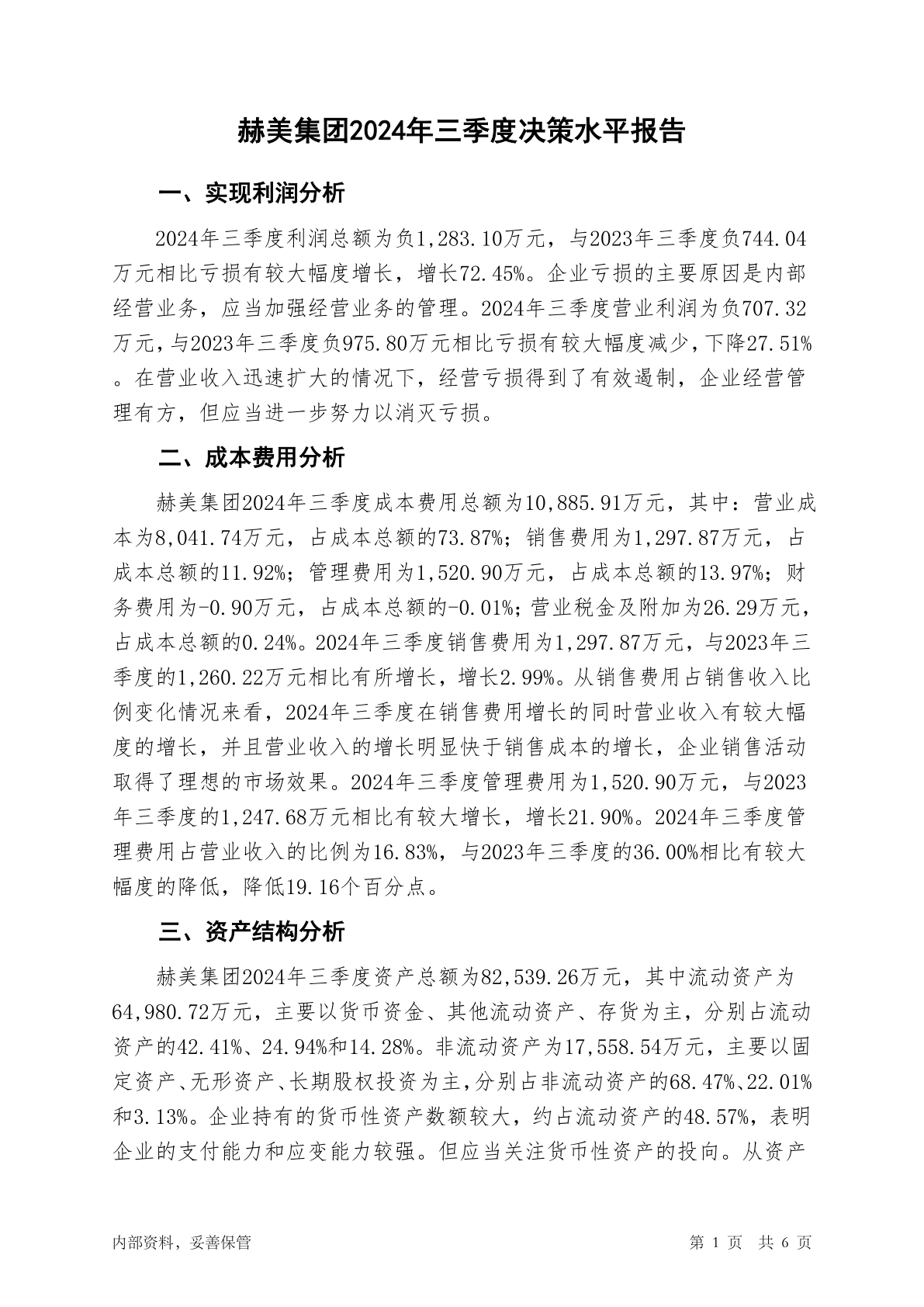 赫美集团2024年三季度决策水平报告

一、实现利润分析

2024年三季度利润总额为负1,283.10万元，与2023年三季度负744.04万元相比亏损有较大幅度增长，增长72.45%。企业亏损的主要原因是内部经营业务，应当加强经营业务的管理。2024年三季度营业利润为负707.32万元，与2023年三季度负975.80万元相比亏损有较大幅度减少，下降27.51%。在营业收入迅速扩大的情况下，经营亏损得到了有效遏制，企业经营管理有方，但应当进一步努力以消灭亏损。

二、成本费用分析

赫美集团2024年三季度成本费用总额为10,885.91万元，其中：营业成本为8,041.74万元，占成本总额的73.87%；销售费用为1,297.87万元，占成本总额的11.92%；管理费用为1,520.90万元，占成本总额的13.97%；财务费用为-0.90万元，占成本总额的-0.01%；营业税金及附加为26.29万元，占成本总额的0.24%。2024年三季度销售费用为1,297.87万元，与2023年三季度的1,260.22万元相比有所增长，增长2.99%。从销售费用占销售收入比例变化情况来看，2024年三季度在销售费用增长的同时营业收入有较大幅度的增长，并且营业收入的增长明显快于销售成本的增长，企业销售活动取得了理想的市场效果。2024年三季度管理费用为1,520.90万元，与2023年三季度的1,247.68万元相比有较大增长，增长21.90%。2024年三季度管理费用占营业收入的比例为16.83%，与2023年三季度的36.00%相比有较大幅度的降低，降低19.16个百分点。

三、资产结构分析

赫美集团2024年三季度资产总额为82,539.26万元，其中流动资产为64,980.72万元，主要以货币资金、其他流动资产、存货为主，分别占流动资产的42.41%、24.94%和14.28%。非流动资产为17,558.54万元，主要以固定资产、无形资产、长期股权投资为主，分别占非流动资产的68.47%、22.01%和3.13%。企业持有的货币性资产数额较大，约占流动资产的48.57%，表明企业的支付能力和应变能力较强。但应当关注货币性资产的投向。从资产

内部资料，妥善保管

第 1 页 共 6 页